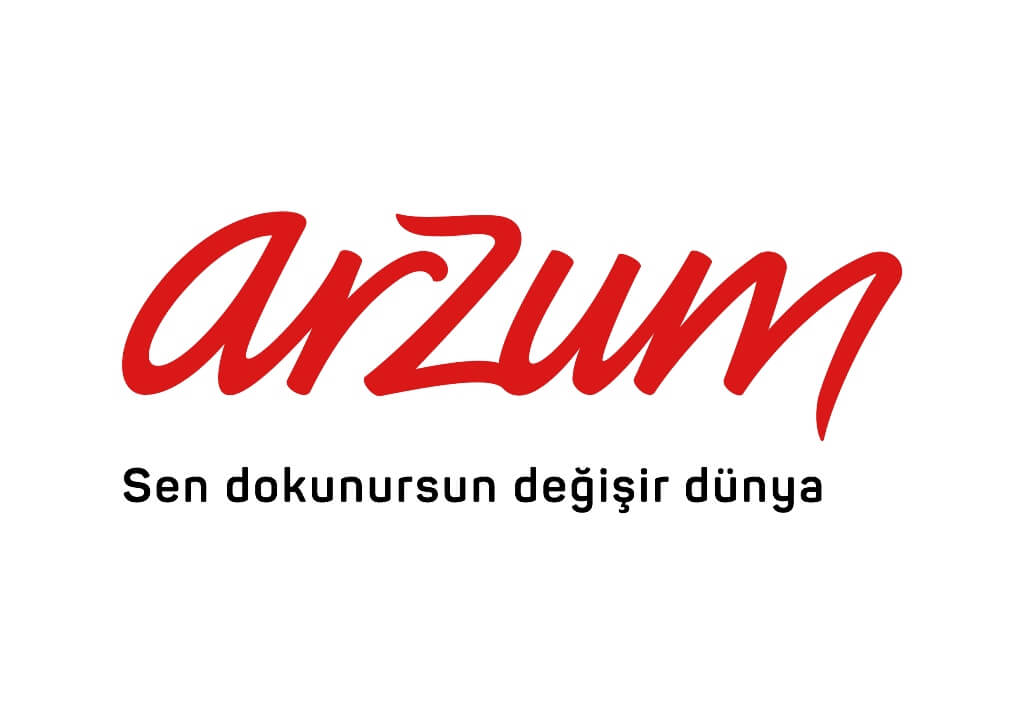 arzum

Sen dokunursun değişir dünya